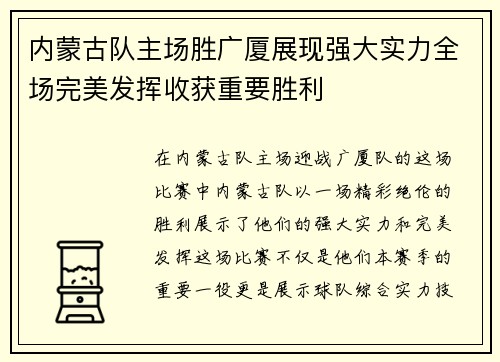 内蒙古队主场胜广厦展现强大实力全场完美发挥收获重要胜利

在内蒙古队主场迎战广厦队的这场比赛中内蒙古队以一场精彩绝伦的胜利展示了他们的强大实力和完美发挥这场比赛不仅是他们本赛季的重要一役更是展示球队综合实力技